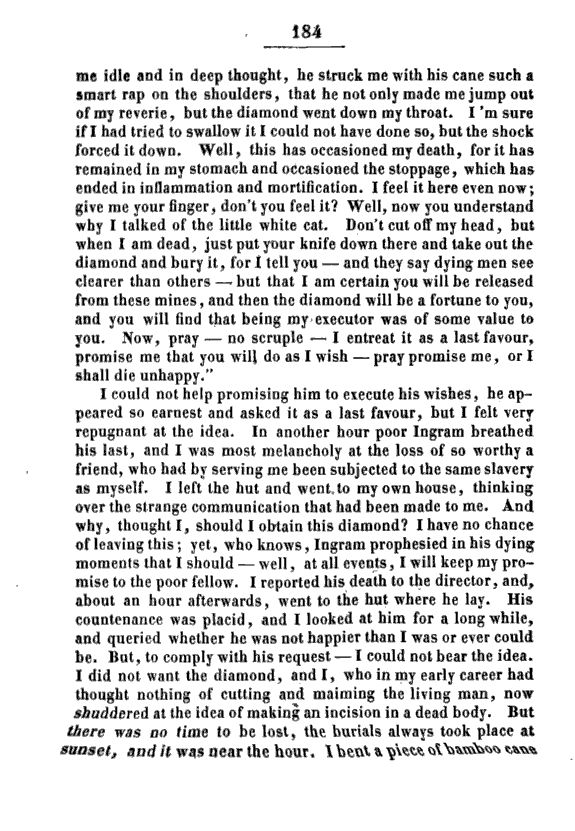 184

me idle and in deep thought, he struck me with his cane such a smart rap on the shoulders, that he not only made me jump out of my reverie, but the diamond went down my throat. I 'm sure if I had tried to swallow it I could not have done so, but the shock forced it down. Well, this has occasioned my death, for it has remained in my stomach and occasioned the stoppage, which has ended in inflammation and mortification. I feel it here even now; give me your finger, don't you feel it? Well, now you understand why I talked of the little white cat. Don't cut off my head, but when I am dead, just put your knife down there and take out the diamond and bury it, for I tell you — and they say dying men see clearer than others — but that I am certain you will be released from these mines, and then the diamond will be a fortune to you, and you will find that being my executor was of some value to you. Now, pray — no scruple — I entreat it as a last favour, promise me that you will do as I wish — pray promise me, or I shall die unhappy."

I could not help promising him to execute his wishes, he appeared so earnest and asked it as a last favour, but I felt very repugnant at the idea. In another hour poor Ingram breathed his last, and I was most melancholy at the loss of so worthy a friend, who had by serving me been subjected to the same slavery as myself. I left the hut and went to my own house, thinking over the strange communication that had been made to me. And why, thought I, should I obtain this diamond? I have no chance of leaving this; yet, who knows, Ingram prophesied in his dying moments that I should — well, at all events, I will keep my promise to the poor fellow. I reported his death to the director, and, about an hour afterwards, went to the hut where he lay. His countenance was placid, and I looked at him for a long while, and queried whether he was not happier than I was or ever could be. But, to comply with his request — I could not bear the idea. I did not want the diamond, and I, who in my early career had thought nothing of cutting and maiming the living man, now shuddered at the idea of making an incision in a dead body. But there was no time to be lost, the burials always took place at sunset, and it was near the hour. I bent a piece of bamboo cane